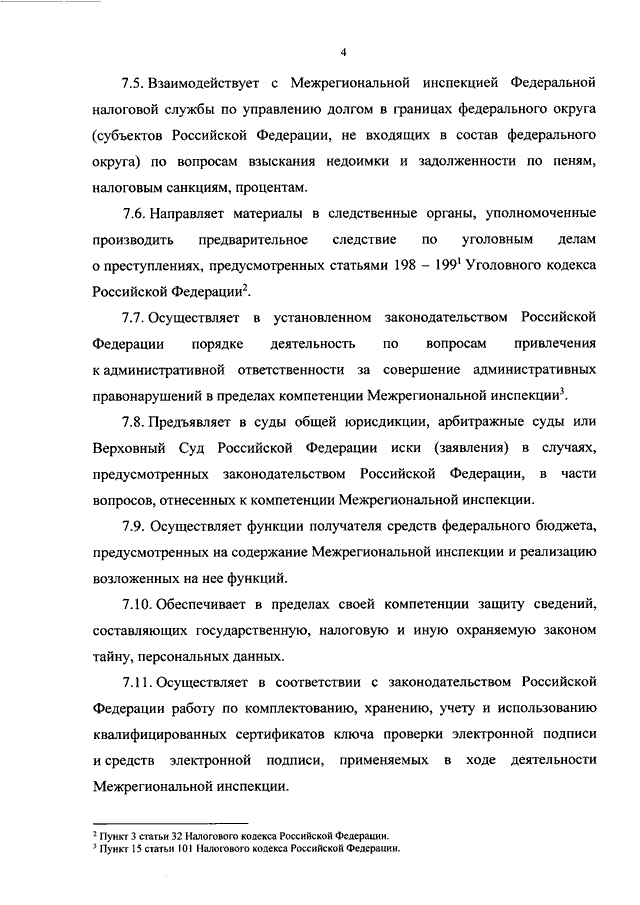 4

7.5. Взаимодействует с Межрегиональной инспекцией Федеральной налоговой службы по управлению долгом в границах федерального округа (субъектов Российской Федерации, не входящих в состав федерального округа) по вопросам взыскания недоимки и задолженности по пеням, налоговым санкциям, процентам.

7.6. Направляет материалы в следственные органы, уполномоченные производить предварительное следствие по уголовным делам о преступлениях, предусмотренных статьями 198 – $199^1$ Уголовного кодекса Российской Федерации$^2$.

7.7. Осуществляет в установленном законодательством Российской Федерации порядке деятельность по вопросам привлечения к административной ответственности за совершение административных правонарушений в пределах компетенции Межрегиональной инспекции$^3$.

7.8. Предъявляет в суды общей юрисдикции, арбитражные суды или Верховный Суд Российской Федерации иски (заявления) в случаях, предусмотренных законодательством Российской Федерации, в части вопросов, отнесенных к компетенции Межрегиональной инспекции.

7.9. Осуществляет функции получателя средств федерального бюджета, предусмотренных на содержание Межрегиональной инспекции и реализацию возложенных на нее функций.

7.10. Обеспечивает в пределах своей компетенции защиту сведений, составляющих государственную, налоговую и иную охраняемую законом тайну, персональных данных.

7.11. Осуществляет в соответствии с законодательством Российской Федерации работу по комплектованию, хранению, учету и использованию квалифицированных сертификатов ключа проверки электронной подписи и средств электронной подписи, применяемых в ходе деятельности Межрегиональной инспекции.

$^2$ Пункт 3 статьи 32 Налогового кодекса Российской Федерации.
$^3$ Пункт 15 статьи 101 Налогового кодекса Российской Федерации.